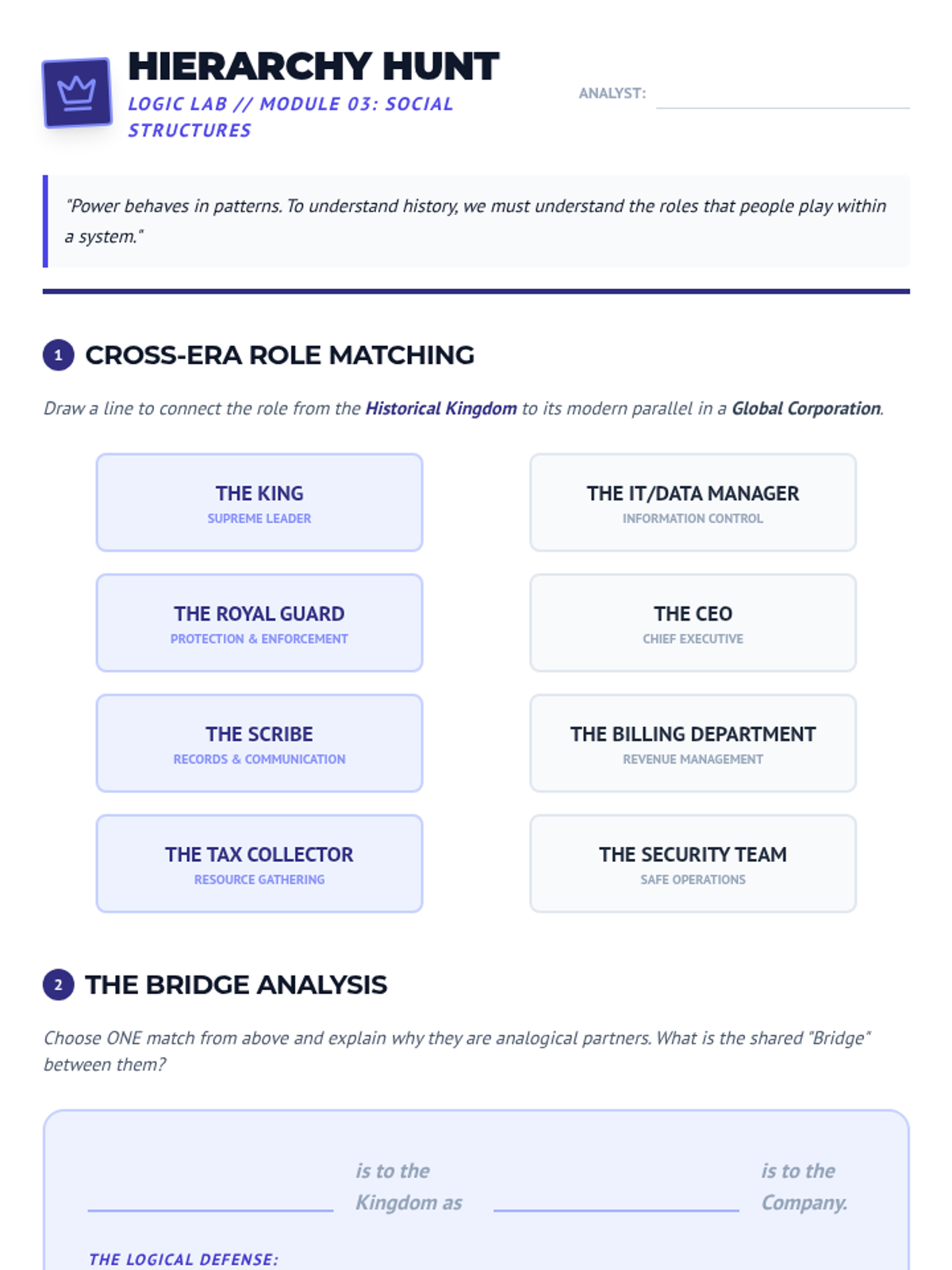 HIERARCHY HUNT
LOGIC LAB // MODULE 03: SOCIAL STRUCTURES

ANALYST: ____

"Power behaves in patterns. To understand history, we must understand the roles that people play within a system."

1 CROSS-ERA ROLE MATCHING

Draw a line to connect the role from the Historical Kingdom to its modern parallel in a Global Corporation.

THE KING
SUPREME LEADER

THE ROYAL GUARD
PROTECTION & ENFORCEMENT

THE SCRIBE
RECORDS & COMMUNICATION

THE TAX COLLECTOR
RESOURCE GATHERING

THE IT/DATA MANAGER
INFORMATION CONTROL

THE CEO
CHIEF EXECUTIVE

THE BILLING DEPARTMENT
REVENUE MANAGEMENT

THE SECURITY TEAM
SAFE OPERATIONS

2 THE BRIDGE ANALYSIS

Choose ONE match from above and explain why they are analogical partners. What is the shared "Bridge" between them?

____ is to the Kingdom as ____ is to the Company.

THE LOGICAL DEFENSE: